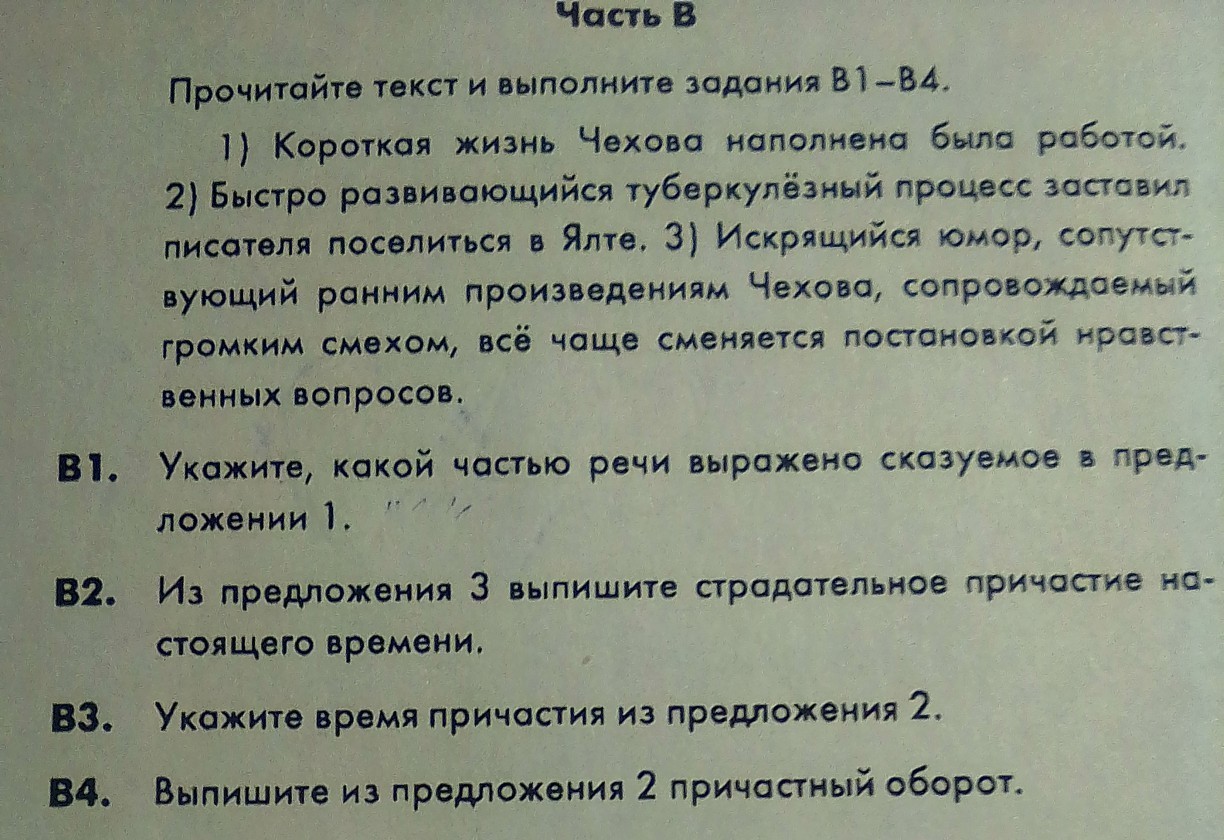 Часть В

Прочитайте текст и выполните задания В1–В4.

1) Короткая жизнь Чехова наполнена была работой. 2) Быстро развивающийся туберкулёзный процесс заставил писателя поселиться в Ялте. 3) Искрящийся юмор, сопутствующий ранним произведениям Чехова, сопровождаемый громким смехом, всё чаще сменяется постановкой нравственных вопросов.

В1. Укажите, какой частью речи выражено сказуемое в предложении 1.

В2. Из предложения 3 выпишите страдательное причастие настоящего времени.

В3. Укажите время причастия из предложения 2.

В4. Выпишите из предложения 2 причастный оборот.